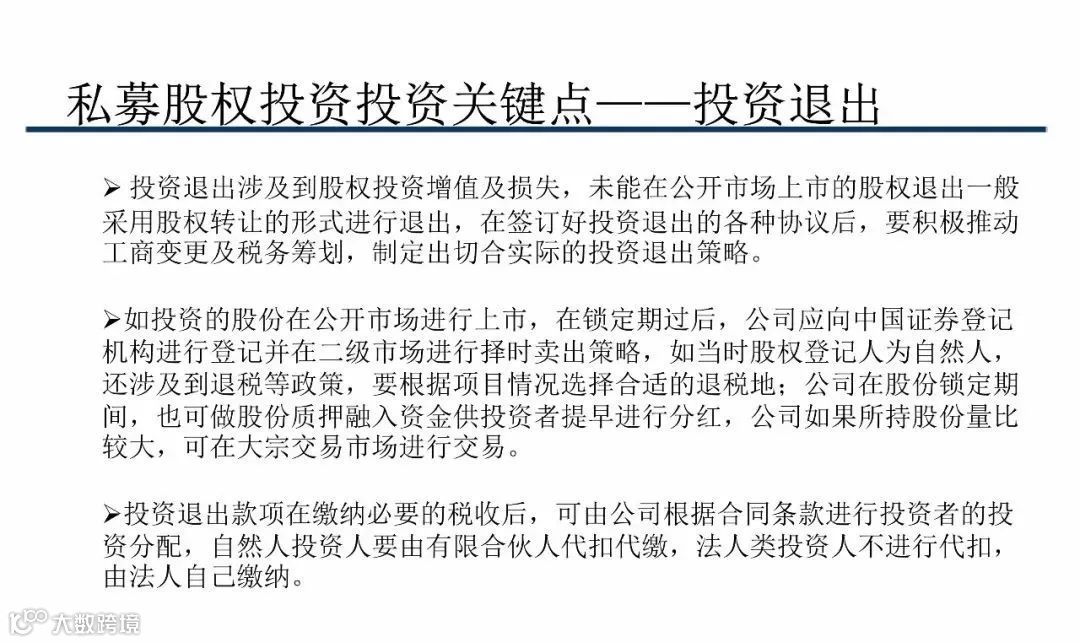 私募股权投资投资关键点——投资退出

➢ 投资退出涉及到股权投资增值及损失，未能在公开市场上市的股权退出一般采用股权转让的形式进行退出，在签订好投资退出的各种协议后，要积极推动工商变更及税务筹划，制定出切合实际的投资退出策略。

➢如投资的股份在公开市场进行上市，在锁定期过后，公司应向中国证券登记机构进行登记并在二级市场进行择时卖出策略，如当时股权登记人为自然人，还涉及到退税等政策，要根据项目情况选择合适的退税地；公司在股份锁定期间，也可做股份质押融入资金供投资者提早进行分红，公司如果所持股份量比较大，可在大宗交易市场进行交易。

➢投资退出款项在缴纳必要的税收后，可由公司根据合同条款进行投资者的投资分配，自然人投资人要由有限合伙人代扣代缴，法人类投资人不进行代扣，由法人自己缴纳。

大数跨境